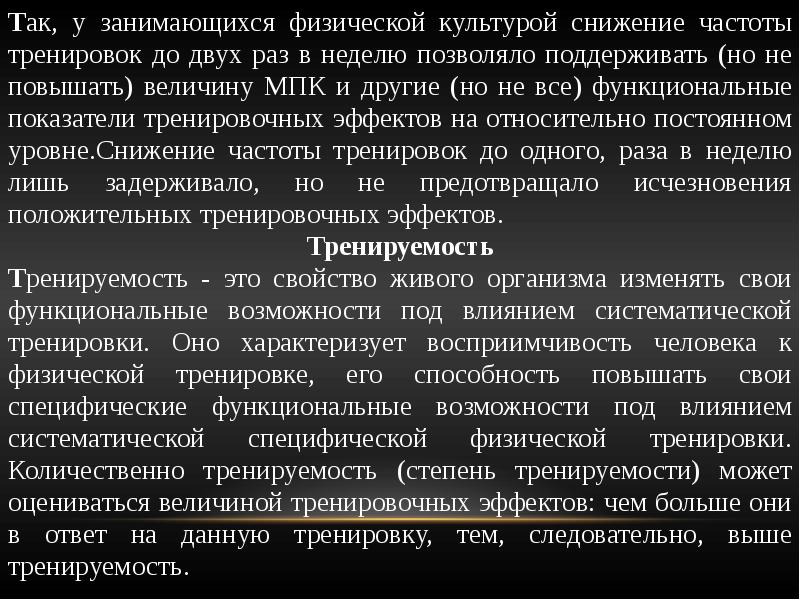 Так, у занимающихся физической культурой снижение частоты тренировок до двух раз в неделю позволяло поддерживать (но не повышать) величину МПК и другие (но не все) функциональные показатели тренировочных эффектов на относительно постоянном уровне.Снижение частоты тренировок до одного, раза в неделю лишь задерживало, но не предотвращало исчезновения положительных тренировочных эффектов.

Тренируемость

Тренируемость - это свойство живого организма изменять свои функциональные возможности под влиянием систематической тренировки. Оно характеризует восприимчивость человека к физической тренировке, его способность повышать свои специфические функциональные возможности под влиянием систематической специфической физической тренировки. Количественно тренируемость (степень тренируемости) может оцениваться величиной тренировочных эффектов: чем больше они в ответ на данную тренировку, тем, следовательно, выше тренируемость.